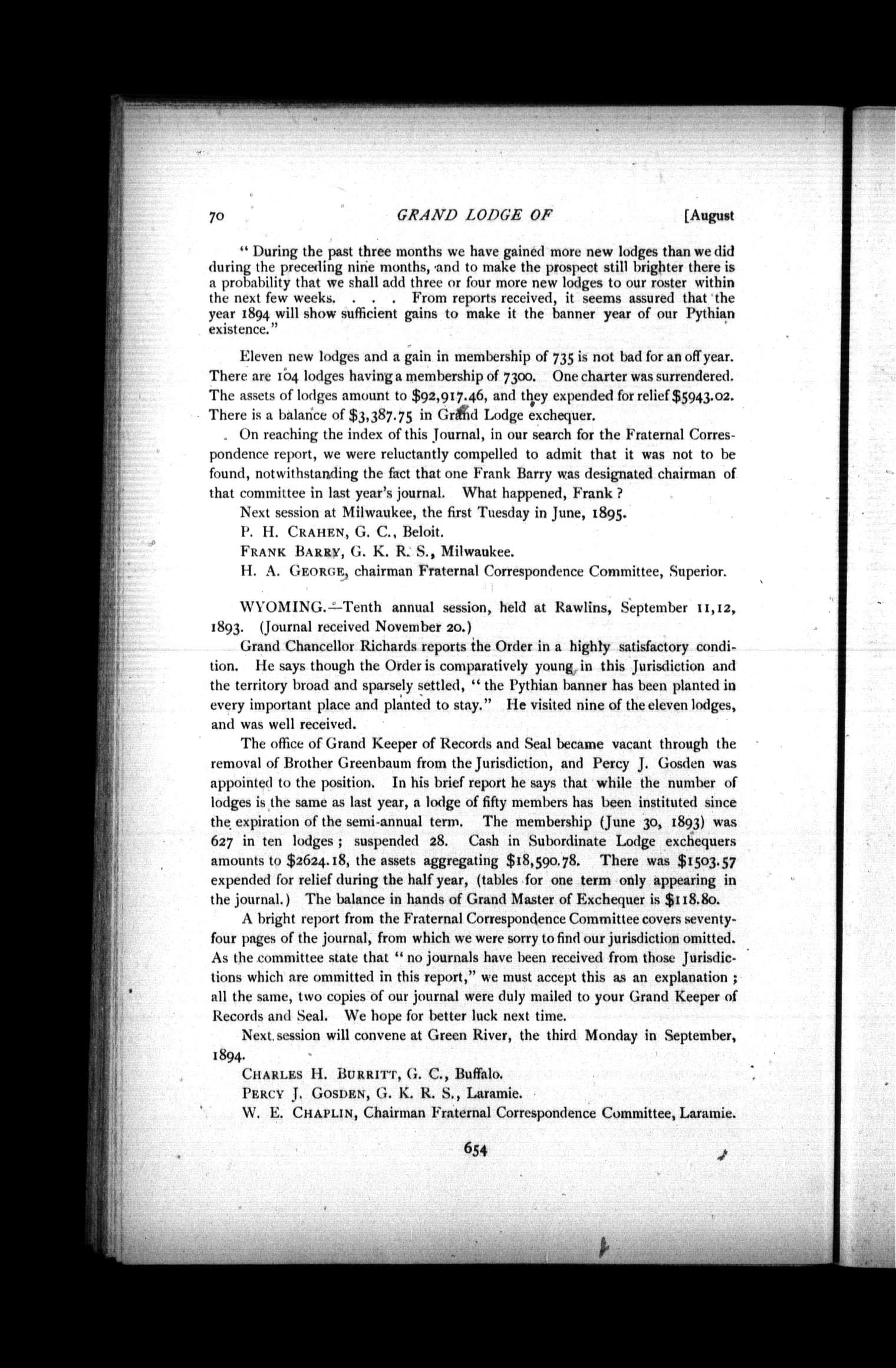 70 GRAND LODGE OF [August

"During the past three months we have gained more new lodges than we did during the preceding nine months, and to make the prospect still brighter there is a probability that we shall add three or four more new lodges to our roster within the next few weeks. . . . From reports received, it seems assured that the year 1894 will show sufficient gains to make it the banner year of our Pythian existence."

Eleven new lodges and a gain in membership of 735 is not bad for an off year. There are 104 lodges having a membership of 7300. One charter was surrendered. The assets of lodges amount to $92,917.46, and they expended for relief $5943.02. There is a balance of $3,387.75 in Grand Lodge exchequer.

On reaching the index of this Journal, in our search for the Fraternal Correspondence report, we were reluctantly compelled to admit that it was not to be found, notwithstanding the fact that one Frank Barry was designated chairman of that committee in last year's journal. What happened, Frank?

Next session at Milwaukee, the first Tuesday in June, 1895.

P. H. CRAHEN, G. C., Beloit.

FRANK BARRY, G. K. R. S., Milwaukee.

H. A. GEORGE, chairman Fraternal Correspondence Committee, Superior.

WYOMING.—Tenth annual session, held at Rawlins, September 11,12, 1893. (Journal received November 20.)

Grand Chancellor Richards reports the Order in a highly satisfactory condition. He says though the Order is comparatively young in this Jurisdiction and the territory broad and sparsely settled, "the Pythian banner has been planted in every important place and planted to stay." He visited nine of the eleven lodges, and was well received.

The office of Grand Keeper of Records and Seal became vacant through the removal of Brother Greenbaum from the Jurisdiction, and Percy J. Gosden was appointed to the position. In his brief report he says that while the number of lodges is the same as last year, a lodge of fifty members has been instituted since the expiration of the semi-annual term. The membership (June 30, 1893) was 627 in ten lodges; suspended 28. Cash in Subordinate Lodge exchequers amounts to $2624.18, the assets aggregating $18,590.78. There was $1503.57 expended for relief during the half year, (tables for one term only appearing in the journal.) The balance in hands of Grand Master of Exchequer is $118.80.

A bright report from the Fraternal Correspondence Committee covers seventy-four pages of the journal, from which we were sorry to find our jurisdiction omitted. As the committee state that "no journals have been received from those Jurisdictions which are ommitted in this report," we must accept this as an explanation; all the same, two copies of our journal were duly mailed to your Grand Keeper of Records and Seal. We hope for better luck next time.

Next session will convene at Green River, the third Monday in September, 1894.

CHARLES H. BURRITT, G. C., Buffalo.

PERCY J. GOSDEN, G. K. R. S., Laramie.

W. E. CHAPLIN, Chairman Fraternal Correspondence Committee, Laramie.

654